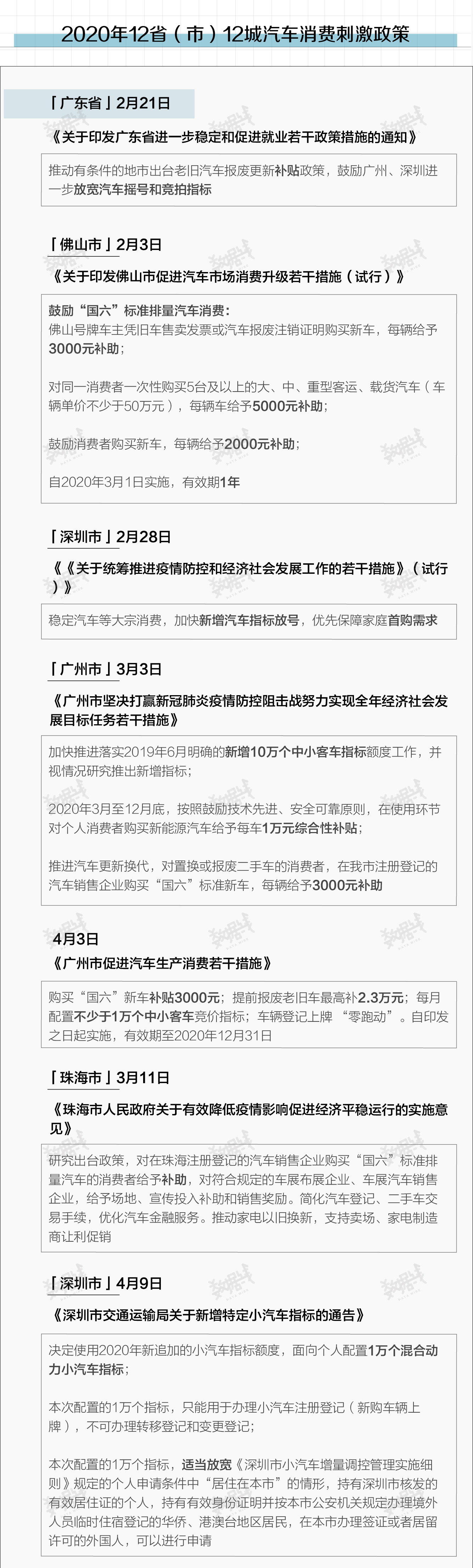 2020年12省（市）12城汽车消费刺激政策

「广东省」2月21日

《关于印发广东省进一步稳定和促进就业若干政策措施的通知》

推动有条件的地市出台老旧汽车报废更新补贴政策，鼓励广州、深圳进一步放宽汽车摇号和竞拍指标

「佛山市」2月3日

《关于印发佛山市促进汽车市场消费升级若干措施（试行）》

鼓励“国六”标准排量汽车消费：
佛山号牌车主凭旧车售卖发票或汽车报废注销证明购买新车，每辆给予3000元补助；

对同一消费者一次性购买5台及以上的大、中、重型客运、载货汽车（车辆单价不少于50万元），每辆车给予5000元补助；

鼓励消费者购买新车，每辆给予2000元补助；

自2020年3月1日实施，有效期1年

「深圳市」2月28日

《《关于统筹推进疫情防控和经济社会发展工作的若干措施》（试行）》

稳定汽车等大宗消费，加快新增汽车指标放号，优先保障家庭首购需求

「广州市」3月3日

《广州市坚决打赢新冠肺炎疫情防控阻击战努力实现全年经济社会发展目标任务若干措施》

加快推进落实2019年6月明确的新增10万个中小客车指标额度工作，并视情况研究推出新增指标；

2020年3月至12月底，按照鼓励技术先进、安全可靠原则，在使用环节对个人消费者购买新能源汽车给予每车1万元综合性补贴；

推进汽车更新换代，对置换或报废二手车的消费者，在我市注册登记的汽车销售企业购买“国六”标准新车，每辆给予3000元补助

4月3日

《广州市促进汽车生产消费若干措施》

购买“国六”新车补贴3000元；提前报废老旧车最高补2.3万元；每月配置不少于1万个中小客车竞价指标；车辆登记上牌“零跑动”。自印发之日起实施，有效期至2020年12月31日

「珠海市」3月11日

《珠海市人民政府关于有效降低疫情影响促进经济平稳运行的实施意见》

研究出台政策，对在珠海注册登记的汽车销售企业购买“国六”标准排量汽车的消费者给予补助，对符合规定的车展布展企业、车展汽车销售企业，给予场地、宣传投入补助和销售奖励。简化汽车登记、二手车交易手续，优化汽车金融服务。推动家电以旧换新，支持卖场、家电制造商让利促销

「深圳市」4月9日

《深圳市交通运输局关于新增特定小汽车指标的通告》

决定使用2020年新追加的小汽车指标额度，面向个人配置1万个混合动力小汽车指标；

本次配置的1万个指标，只能用于办理小汽车注册登记（新购车辆上牌），不可办理转移登记和变更登记；

本次配置的1万个指标，适当放宽《深圳市小汽车增量调控管理实施细则》规定的个人申请条件中“居住在本市”的情形，持有深圳市核发的有效居住证的个人，持有有效身份证明并按本市公安机关规定办理境外人员临时住宿登记的华侨、港澳台地区居民，在本市办理签证或者居留许可的外国人，可以进行申请